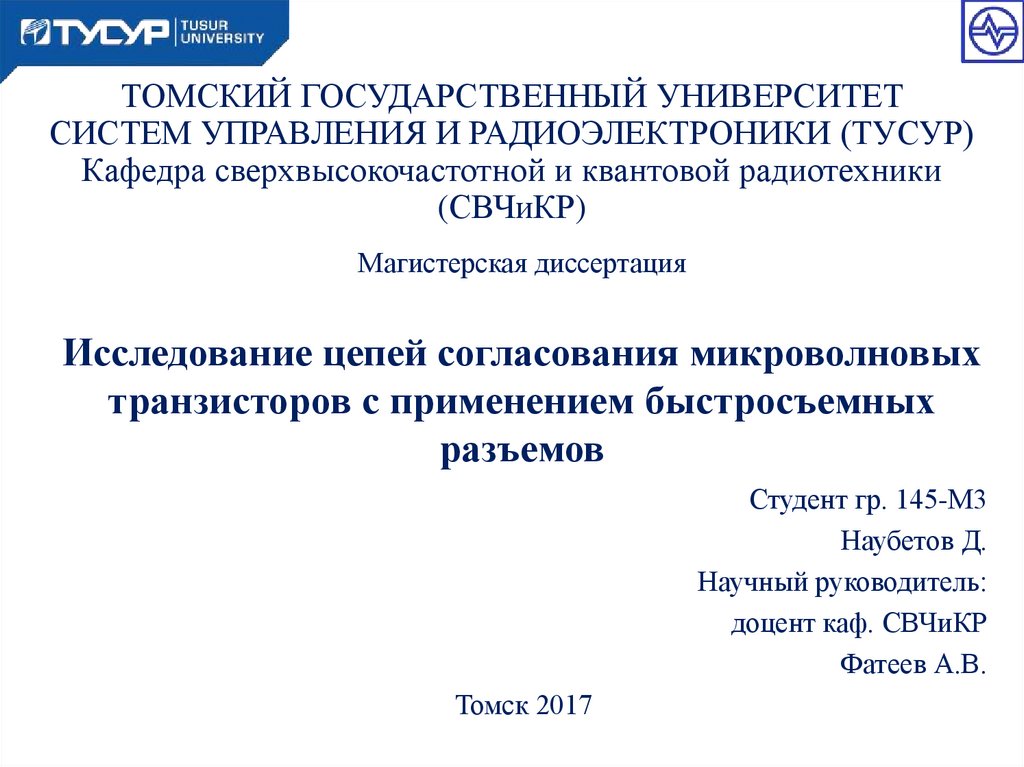 ТУСУР TUSUR UNIVERSITY

ТОМСКИЙ ГОСУДАРСТВЕННЫЙ УНИВЕРСИТЕТ СИСТЕМ УПРАВЛЕНИЯ И РАДИОЭЛЕКТРОНИКИ (ТУСУР)
Кафедра сверхвысокочастотной и квантовой радиотехники (СВЧиКР)

Магистерская диссертация

Исследование цепей согласования микроволновых транзисторов с применением быстросъемных разъемов

Студент гр. 145-М3
Наубетов Д.
Научный руководитель:
доцент каф. СВЧиКР
Фатеев А.В.

Томск 2017